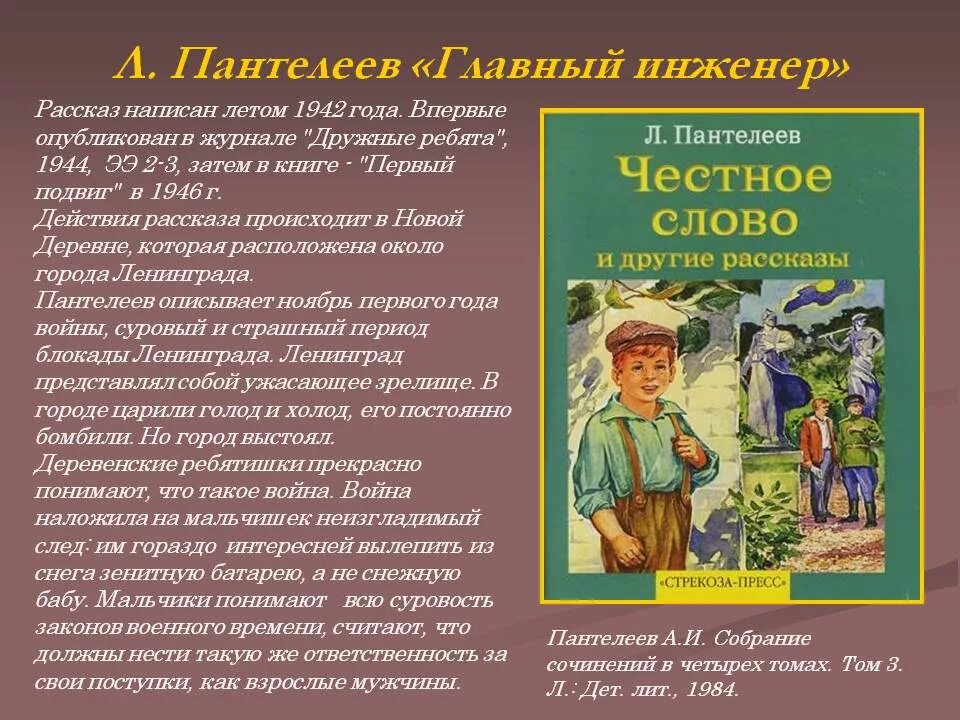 Л. Пантелеев «Главный инженер»

Рассказ написан летом 1942 года. Впервые опубликован в журнале "Дружные ребята", 1944, ЭЭ 2-3, затем в книге - "Первый подвиг" в 1946 г.
Действия рассказа происходит в Новой Деревне, которая расположена около города Ленинграда.
Пантелеев описывает ноябрь первого года войны, суровый и страшный период блокады Ленинграда. Ленинград представлял собой ужасающее зрелище. В городе царили голод и холод, его постоянно бомбили. Но город выстоял.
Деревенские ребятишки прекрасно понимают, что такое война. Война наложила на мальчишек неизгладимый след: им гораздо интересней вылепить из снега зенитную батарею, а не снежную бабу. Мальчики понимают всю суровость законов военного времени, считают, что должны нести такую же ответственность за свои поступки, как взрослые мужчины.

Л. Пантелеев
Честное слово
и другие рассказы
«СТРЕКОЗА-ПРЕСС»

Пантелеев А.И. Собрание сочинений в четырех томах. Том 3. Л.: Дет. лит., 1984.